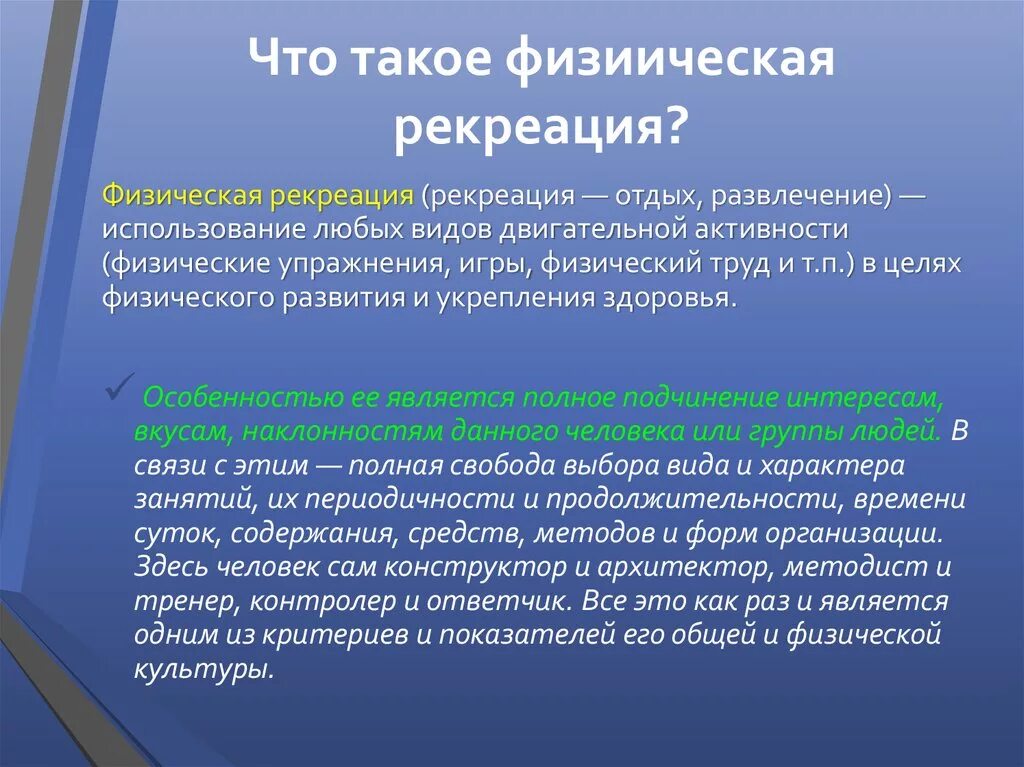 Что такое физиическая рекреация?

Физическая рекреация (рекреация — отдых, развлечение) — использование любых видов двигательной активности (физические упражнения, игры, физический труд и т.п.) в целях физического развития и укрепления здоровья.

Особенностью ее является полное подчинение интересам, вкусам, наклонностям данного человека или группы людей. В связи с этим — полная свобода выбора вида и характера занятий, их периодичности и продолжительности, времени суток, содержания, средств, методов и форм организации. Здесь человек сам конструктор и архитектор, методист и тренер, контролер и ответчик. Все это как раз и является одним из критериев и показателей его общей и физической культуры.